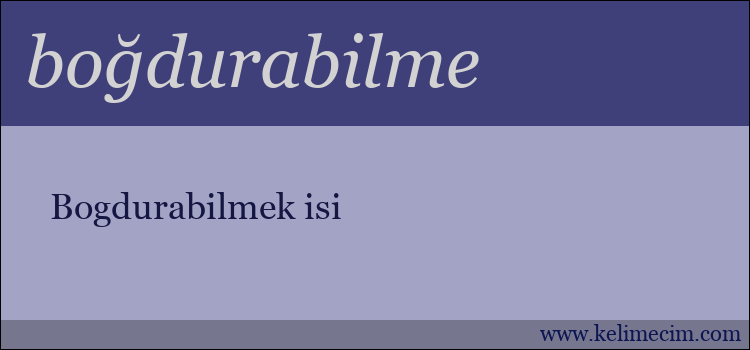 boğdurabilme

Bogdurabilmek isi

www.kelimecim.com